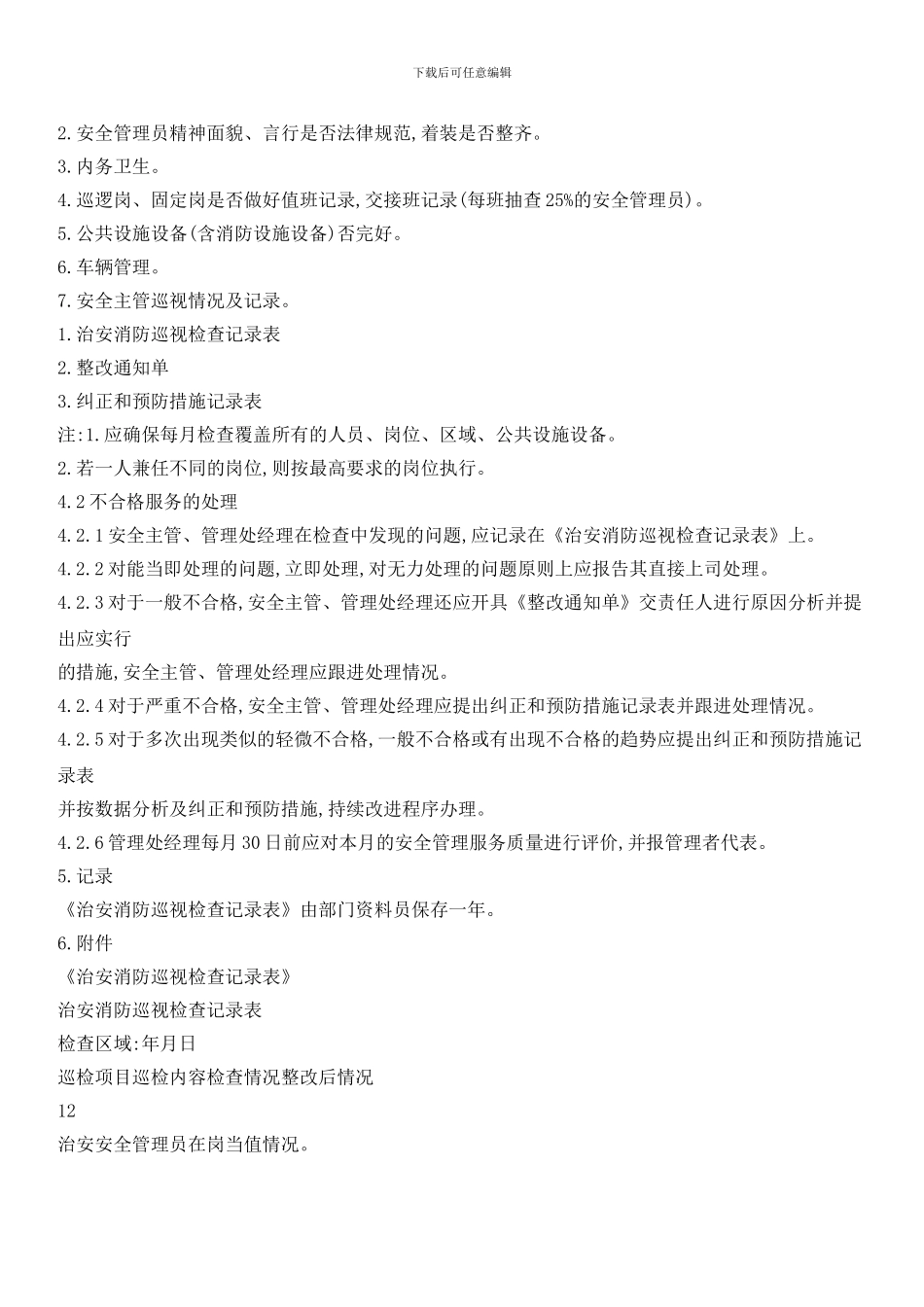 下载后可任意编辑

2.安全管理员精神面貌、言行是否法律规范,着装是否整齐。

3.内务卫生。

4.巡逻岗、固定岗是否做好值班记录,交接班记录(每班抽查25%的安全管理员)。

5.公共设施设备(含消防设施设备)否完好。

6.车辆管理。

7.安全主管巡视情况及记录。

1.治安消防巡视检查记录表

2.整改通知单

3.纠正和预防措施记录表

注:1.应确保每月检查覆盖所有的人员、岗位、区域、公共设施设备。

2.若一人兼任不同的岗位,则按最高要求的岗位执行。

4.2不合格服务的处理

4.2.1安全主管、管理处经理在检查中发现的问题,应记录在《治安消防巡视检查记录表》上。

4.2.2对能当即处理的问题,立即处理,对无力处理的问题原则上应报告其直接上司处理。

4.2.3对于一般不合格,安全主管、管理处经理还应开具《整改通知单》交责任人进行原因分析并提出应实行

的措施,安全主管、管理处经理应跟进处理情况。

4.2.4对于严重不合格,安全主管、管理处经理应提出纠正和预防措施记录表并跟进处理情况。

4.2.5对于多次出现类似的轻微不合格,一般不合格或有出现不合格的趋势应提出纠正和预防措施记录表

并按数据分析及纠正和预防措施,持续改进程序办理。

4.2.6管理处经理每月30日前应对本月的安全管理服务质量进行评价,并报管理者代表。

5.记录

《治安消防巡视检查记录表》由部门资料员保存一年。

6.附件

《治安消防巡视检查记录表》

治安消防巡视检查记录表

检查区域:年月日

巡检项目巡检内容检查情况整改后情况

12

治安安全管理员在岗当值情况。